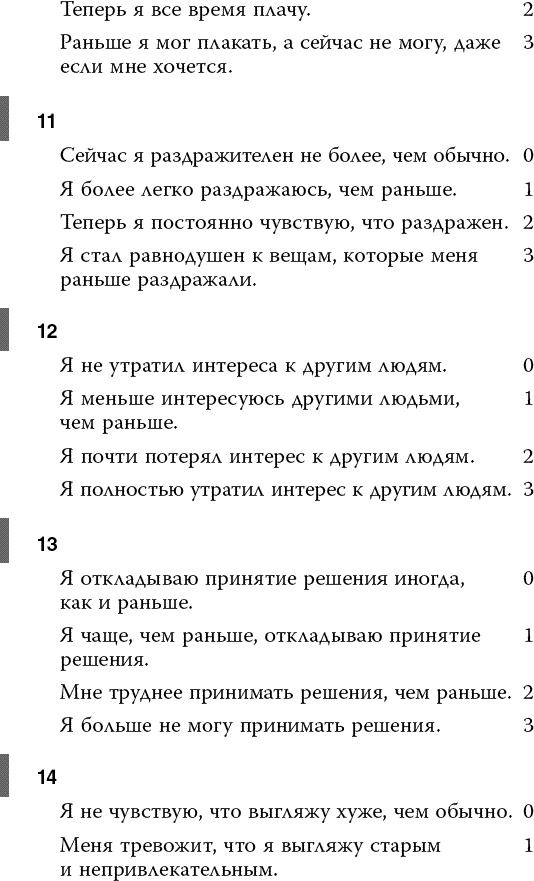 Теперь я все время плачу. 2

Раньше я мог плакать, а сейчас не могу, даже если мне хочется. 3

11

Сейчас я раздражителен не более, чем обычно. 0

Я более легко раздражаюсь, чем раньше. 1

Теперь я постоянно чувствую, что раздражен. 2

Я стал равнодушен к вещам, которые меня раньше раздражали. 3

12

Я не утратил интереса к другим людям. 0

Я меньше интересуюсь другими людьми, чем раньше. 1

Я почти потерял интерес к другим людям. 2

Я полностью утратил интерес к другим людям. 3

13

Я откладываю принятие решения иногда, как и раньше. 0

Я чаще, чем раньше, откладываю принятие решения. 1

Мне труднее принимать решения, чем раньше. 2

Я больше не могу принимать решения. 3

14

Я не чувствую, что выгляжу хуже, чем обычно. 0

Меня тревожит, что я выгляжу старым и непривлекательным. 1